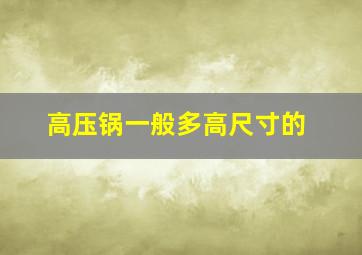 高压锅一般多高尺寸的